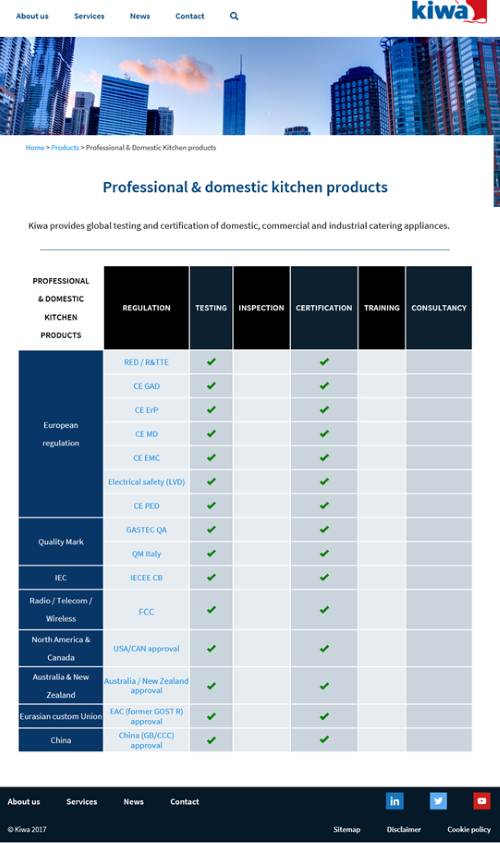 About us Services News Contact

kiwa

Home > Products > Professional & Domestic Kitchen products

Professional & domestic kitchen products

Kiwa provides global testing and certification of domestic, commercial and industrial catering appliances.

| PROFESSIONAL & DOMESTIC KITCHEN PRODUCTS | REGULATION | TESTING | INSPECTION | CERTIFICATION | TRAINING | CONSULTANCY |
|---|---|---|---|---|---|---|
| European regulation | RED / R&TTE | ✔ | | ✔ | | |
| | CE GAD | ✔ | | ✔ | | |
| | CE ErP | ✔ | | ✔ | | |
| | CE MD | ✔ | | ✔ | | |
| | CE EMC | ✔ | | ✔ | | |
| | Electrical safety (LVD) | ✔ | | ✔ | | |
| | CE PED | ✔ | | ✔ | | |
| Quality Mark | GASTEC QA | ✔ | | ✔ | | |
| | QM Italy | ✔ | | ✔ | | |
| IEC | IECEE CB | ✔ | | ✔ | | |
| Radio / Telecom / Wireless | FCC | ✔ | | ✔ | | |
| North America & Canada | USA/CAN approval | ✔ | | ✔ | | |
| Australia & New Zealand | Australia / New Zealand approval | ✔ | | ✔ | | |
| Eurasian custom Union | EAC (former GOST R) approval | ✔ | | ✔ | | |
| China | China (GB/CCC) approval | ✔ | | ✔ | | |

About us Services News Contact

© Kiwa 2017 Sitemap Disclaimer Cookie policy